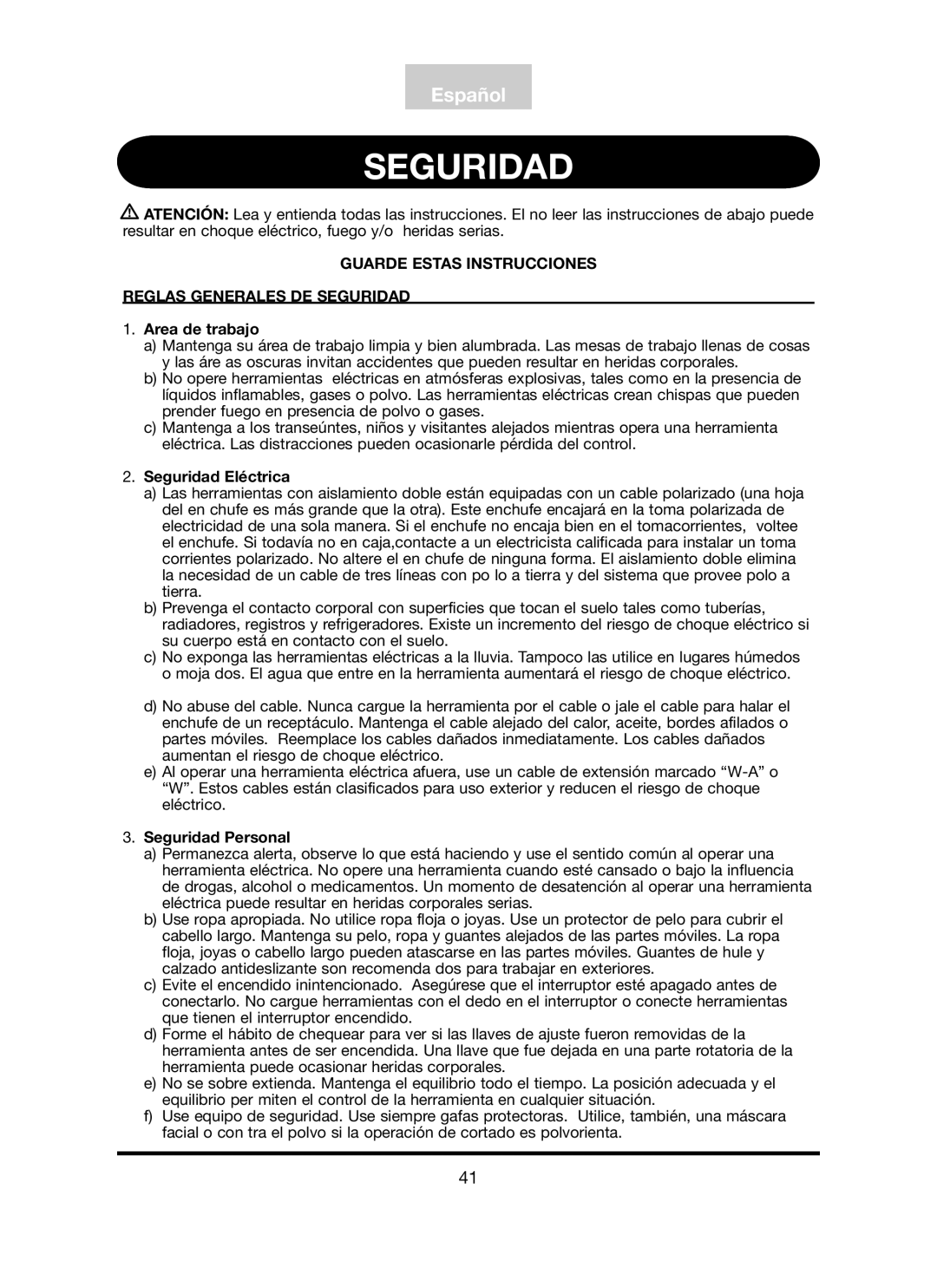 Español

SEGURIDAD

ATENCIÓN: Lea y entienda todas las instrucciones. El no leer las instrucciones de abajo puede resultar en choque eléctrico, fuego y/o heridas serias.

GUARDE ESTAS INSTRUCCIONES

REGLAS GENERALES DE SEGURIDAD

1. Area de trabajo
a) Mantenga su área de trabajo limpia y bien alumbrada. Las mesas de trabajo llenas de cosas y las áre as oscuras invitan accidentes que pueden resultar en heridas corporales.
b) No opere herramientas eléctricas en atmósferas explosivas, tales como en la presencia de líquidos inflamables, gases o polvo. Las herramientas eléctricas crean chispas que pueden prender fuego en presencia de polvo o gases.
c) Mantenga a los transeúntes, niños y visitantes alejados mientras opera una herramienta eléctrica. Las distracciones pueden ocasionarle pérdida del control.

2. Seguridad Eléctrica
a) Las herramientas con aislamiento doble están equipadas con un cable polarizado (una hoja del en chufe es más grande que la otra). Este enchufe encajará en la toma polarizada de electricidad de una sola manera. Si el enchufe no encaja bien en el tomacorrientes, voltee el enchufe. Si todavía no en caja,contacte a un electricista calificada para instalar un toma corrientes polarizado. No altere el en chufe de ninguna forma. El aislamiento doble elimina la necesidad de un cable de tres líneas con po lo a tierra y del sistema que provee polo a tierra.
b) Prevenga el contacto corporal con superficies que tocan el suelo tales como tuberías, radiadores, registros y refrigeradores. Existe un incremento del riesgo de choque eléctrico si su cuerpo está en contacto con el suelo.
c) No exponga las herramientas eléctricas a la lluvia. Tampoco las utilice en lugares húmedos o moja dos. El agua que entre en la herramienta aumentará el riesgo de choque eléctrico.

d) No abuse del cable. Nunca cargue la herramienta por el cable o jale el cable para halar el enchufe de un receptáculo. Mantenga el cable alejado del calor, aceite, bordes afilados o partes móviles. Reemplace los cables dañados inmediatamente. Los cables dañados aumentan el riesgo de choque eléctrico.
e) Al operar una herramienta eléctrica afuera, use un cable de extensión marcado “W-A” o “W”. Estos cables están clasificados para uso exterior y reducen el riesgo de choque eléctrico.

3. Seguridad Personal
a) Permanezca alerta, observe lo que está haciendo y use el sentido común al operar una herramienta eléctrica. No opere una herramienta cuando esté cansado o bajo la influencia de drogas, alcohol o medicamentos. Un momento de desatención al operar una herramienta eléctrica puede resultar en heridas corporales serias.
b) Use ropa apropiada. No utilice ropa floja o joyas. Use un protector de pelo para cubrir el cabello largo. Mantenga su pelo, ropa y guantes alejados de las partes móviles. La ropa floja, joyas o cabello largo pueden atascarse en las partes móviles. Guantes de hule y calzado antideslizante son recomenda dos para trabajar en exteriores.
c) Evite el encendido inintencionado. Asegúrese que el interruptor esté apagado antes de conectarlo. No cargue herramientas con el dedo en el interruptor o conecte herramientas que tienen el interruptor encendido.
d) Forme el hábito de chequear para ver si las llaves de ajuste fueron removidas de la herramienta antes de ser encendida. Una llave que fue dejada en una parte rotatoria de la herramienta puede ocasionar heridas corporales.
e) No se sobre extienda. Mantenga el equilibrio todo el tiempo. La posición adecuada y el equilibrio per miten el control de la herramienta en cualquier situación.
f) Use equipo de seguridad. Use siempre gafas protectoras. Utilice, también, una máscara facial o con tra el polvo si la operación de cortado es polvorienta.

41